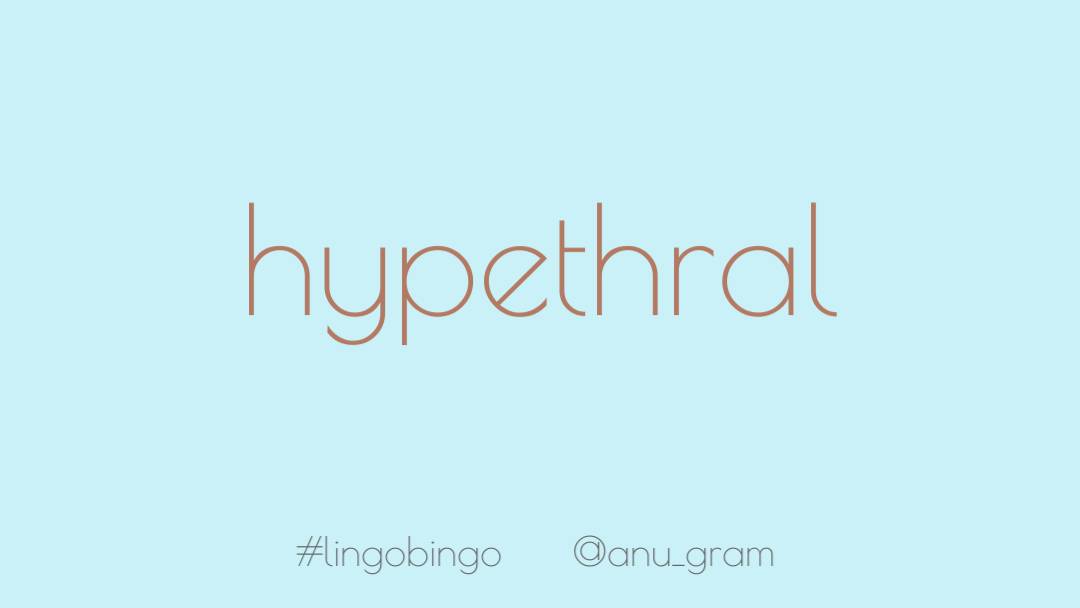 hypethral

#lingobingo @anu_gram